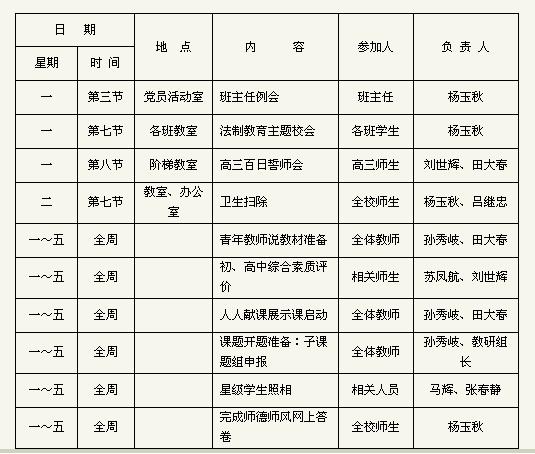 | 日　期 | | 地　点 | 内　　容 | 参加人 | 负 责 人 |
|---|---|---|---|---|---|
| 星期 | 时 间 | | | | |
| 一 | 第三节 | 党员活动室 | 班主任例会 | 班主任 | 杨玉秋 |
| 一 | 第七节 | 各班教室 | 法制教育主题校会 | 各班学生 | 杨玉秋 |
| 一 | 第八节 | 阶梯教室 | 高三百日誓师会 | 高三师生 | 刘世辉、田大春 |
| 二 | 第七节 | 教室、办公室 | 卫生扫除 | 全校师生 | 杨玉秋、吕继忠 |
| 一～五 | 全周 | | 青年教师说教材准备 | 全体教师 | 孙秀岐、田大春 |
| 一～五 | 全周 | | 初、高中综合素质评价 | 相关师生 | 苏凤航、刘世辉 |
| 一～五 | 全周 | | 人人献课展示课启动 | 全体教师 | 孙秀岐、田大春 |
| 一～五 | 全周 | | 课题开题准备：子课题组申报 | 全体教师 | 孙秀岐、教研组长 |
| 一～五 | 全周 | | 星级学生照相 | 相关人员 | 马辉、张春静 |
| 一～五 | 全周 | | 完成师德师风网上答卷 | 全校师生 | 杨玉秋 |